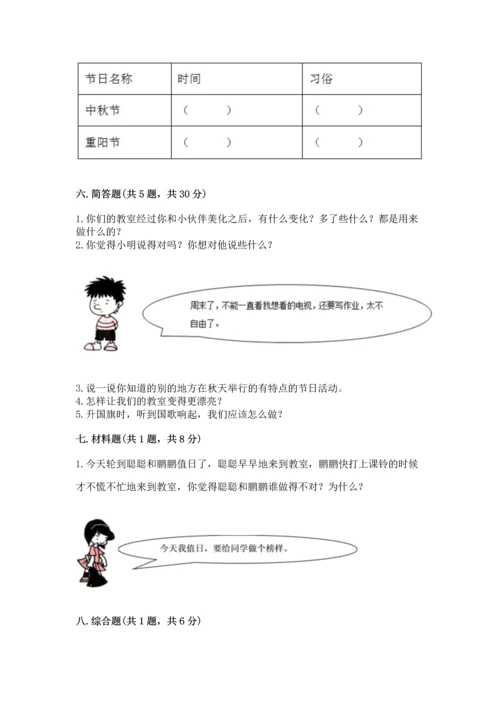 | 节日名称 | 时间 | 习俗 |
|---|---|---|
| 中秋节 | （　　） | （　　） |
| 重阳节 | （　　） | （　　） |

六. 简答题(共 5 题，共 30 分)

1. 你们的教室经过你和小伙伴美化之后，有什么变化？多了些什么？都是用来做什么的？
2. 你觉得小明说得对吗？你想对他说些什么？

周末了，不能一直看我想看的电视，还要写作业，太不自由了。

3. 说一说你知道的别的地方在秋天举行的有特点的节日活动。
4. 怎样让我们的教室变得更漂亮？
5. 升国旗时，听到国歌响起，我们应该怎么做？

七. 材料题(共 1 题，共 8 分)

1. 今天轮到聪聪和鹏鹏值日了，聪聪早早地来到教室，鹏鹏快打上课铃的时候才不慌不忙地来到教室，你觉得聪聪和鹏鹏谁做得不对？为什么？

今天我值日，要给同学做个榜样。

八. 综合题(共 1 题，共 6 分)